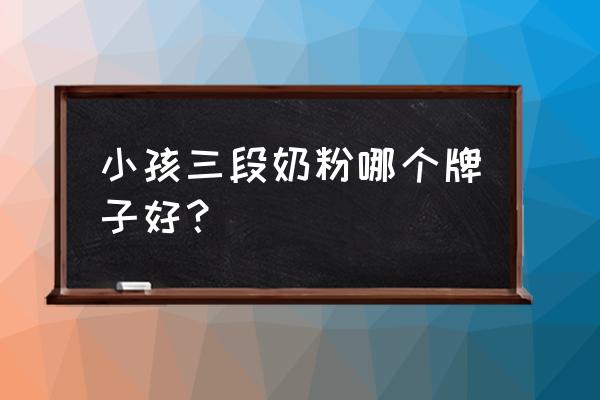 小孩三段奶粉哪个牌子好？